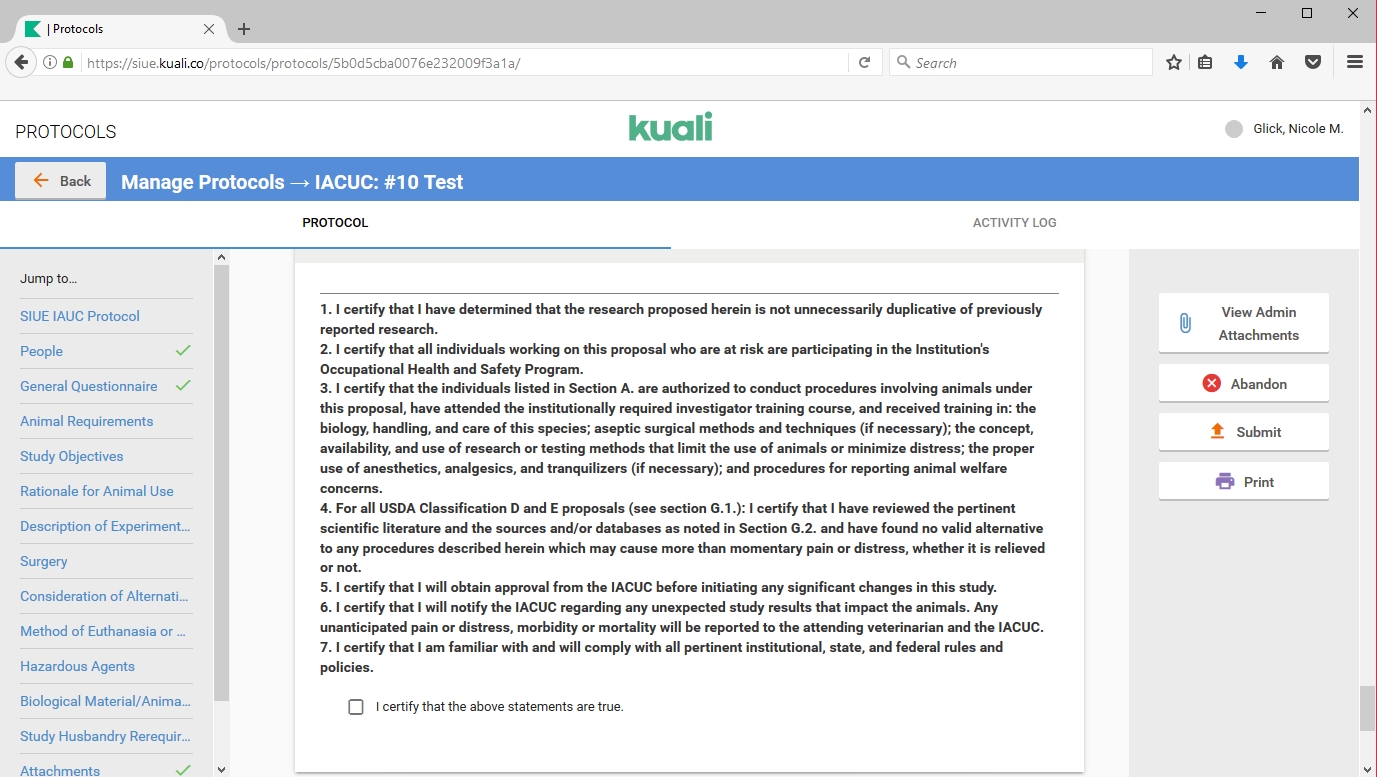 | Protocols
https://siue.kuali.co/protocols/protocols/5b0d5cba0076e232009f3a1a/
Search

PROTOCOLS
kuali
Glick, Nicole M.

Back
Manage Protocols → IACUC: #10 Test

PROTOCOL
ACTIVITY LOG

Jump to...
SIUE IAUC Protocol
People
General Questionnaire
Animal Requirements
Study Objectives
Rationale for Animal Use
Description of Experiment...
Surgery
Consideration of Alternati...
Method of Euthanasia or ...
Hazardous Agents
Biological Material/Anima...
Study Husbandry Rerequir...
Attachments

1. I certify that I have determined that the research proposed herein is not unnecessarily duplicative of previously reported research.
2. I certify that all individuals working on this proposal who are at risk are participating in the Institution's Occupational Health and Safety Program.
3. I certify that the individuals listed in Section A. are authorized to conduct procedures involving animals under this proposal, have attended the institutionally required investigator training course, and received training in: the biology, handling, and care of this species; aseptic surgical methods and techniques (if necessary); the concept, availability, and use of research or testing methods that limit the use of animals or minimize distress; the proper use of anesthetics, analgesics, and tranquilizers (if necessary); and procedures for reporting animal welfare concerns.
4. For all USDA Classification D and E proposals (see section G.1.): I certify that I have reviewed the pertinent scientific literature and the sources and/or databases as noted in Section G.2. and have found no valid alternative to any procedures described herein which may cause more than momentary pain or distress, whether it is relieved or not.
5. I certify that I will obtain approval from the IACUC before initiating any significant changes in this study.
6. I certify that I will notify the IACUC regarding any unexpected study results that impact the animals. Any unanticipated pain or distress, morbidity or mortality will be reported to the attending veterinarian and the IACUC.
7. I certify that I am familiar with and will comply with all pertinent institutional, state, and federal rules and policies.

I certify that the above statements are true.

View Admin Attachments
Abandon
Submit
Print